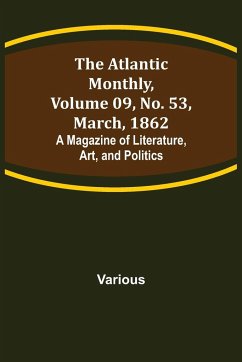 The Atlantic Monthly, Volume 09, No. 53, March, 1862
A Magazine of Literature, Art, and Politics

Various